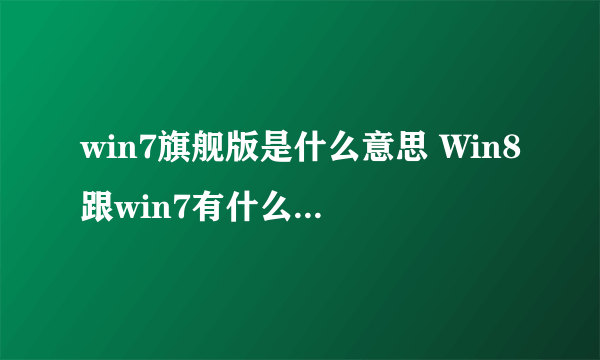 win7旗舰版是什么意思 Win8跟win7有什么...